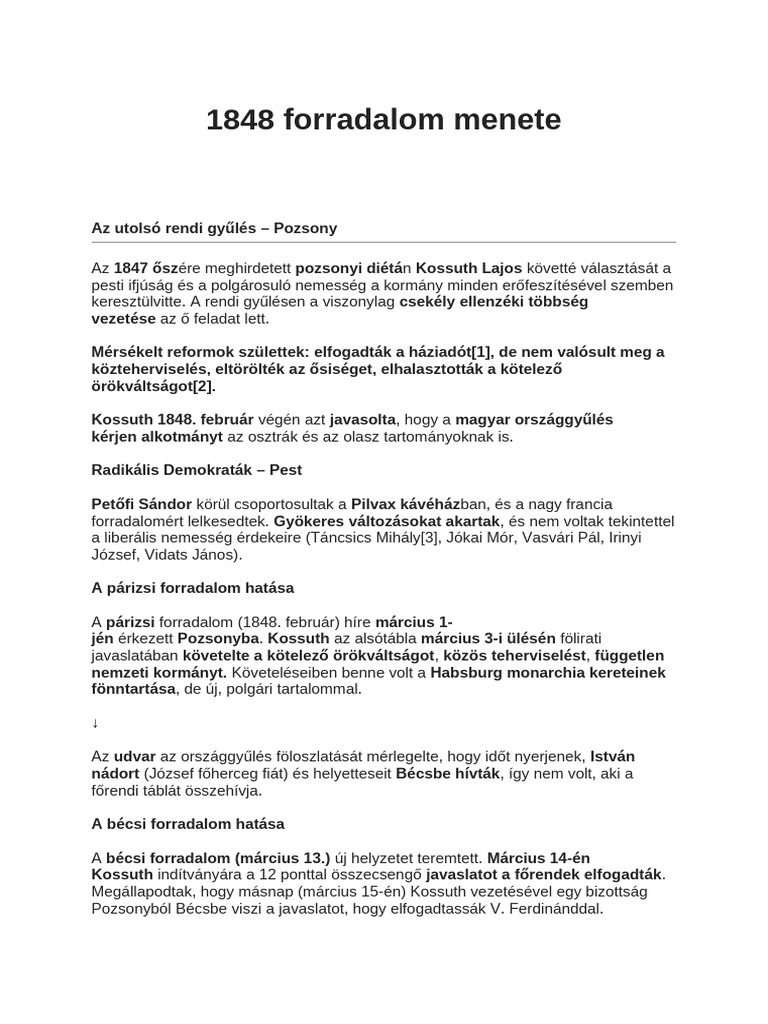 1848 forradalom menete

Az utolsó rendi gyűlés – Pozsony

Az 1847 őszére meghirdetett pozsonyi diétán Kossuth Lajos követté választását a pesti ifjúság és a polgárosuló nemesség a kormány minden erőfeszítésével szemben keresztülvitte. A rendi gyűlésen a viszonylag csekély ellenzéki többség vezetése az ő feladat lett.

Mérsékelt reformok születtek: elfogadták a háziadót[1], de nem valósult meg a közteherviselés, eltörölték az ősiséget, elhalasztották a kötelező örökváltságot[2].

Kossuth 1848. február végén azt javasolta, hogy a magyar országgyűlés kérjen alkotmányt az osztrák és az olasz tartományoknak is.

Radikális Demokraták – Pest

Petőfi Sándor körül csoportosultak a Pilvax kávéházban, és a nagy francia forradalomért lelkesedtek. Gyökeres változásokat akartak, és nem voltak tekintettel a liberális nemesség érdekeire (Táncsics Mihály[3], Jókai Mór, Vasvári Pál, Irinyi József, Vidats János).

A párizsi forradalom hatása

A párizsi forradalom (1848. február) híre március 1-jén érkezett Pozsonyba. Kossuth az alsótábla március 3-i ülésén fölirati javaslatában követelte a kötelező örökváltságot, közös teherviselést, független nemzeti kormányt. Követeléseiben benne volt a Habsburg monarchia kereteinek fönntartása, de új, polgári tartalommal.

↓

Az udvar az országgyűlés föloszlatását mérlegelte, hogy időt nyerjenek, István nádort (József főherceg fiát) és helyetteseit Bécsbe hívták, így nem volt, aki a főrendi táblát összehívja.

A bécsi forradalom hatása

A bécsi forradalom (március 13.) új helyzetet teremtett. Március 14-én Kossuth indítványára a 12 ponttal összecsengő javaslatot a főrendek elfogadták. Megállapodtak, hogy másnap (március 15-én) Kossuth vezetésével egy bizottság Pozsonyból Bécsbe viszi a javaslatot, hogy elfogadtassák V. Ferdinánddal.